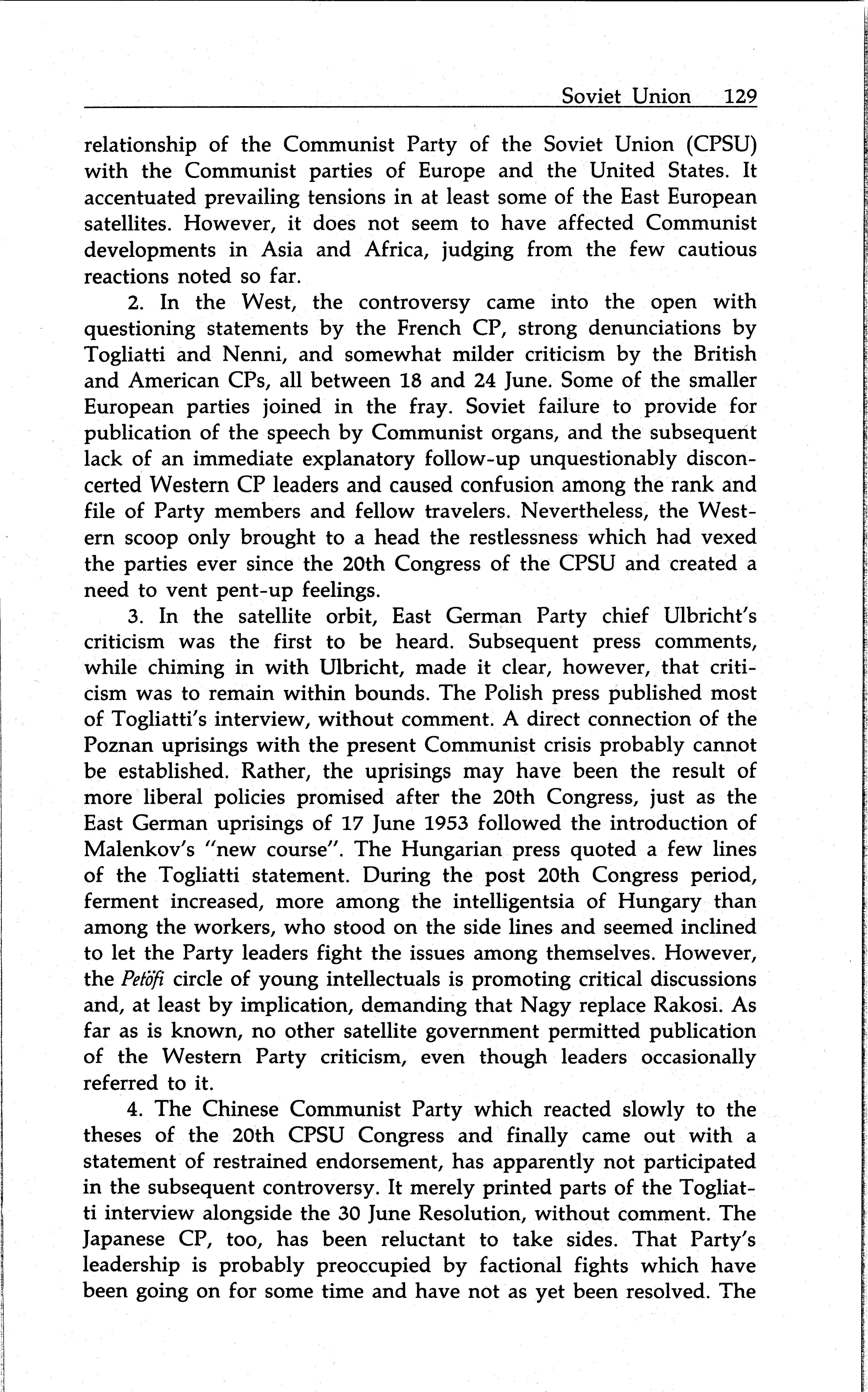 Soviet Union 129

relationship of the Communist Party of the Soviet Union (CPSU) with the Communist parties of Europe and the United States. It accentuated prevailing tensions in at least some of the East European satellites. However, it does not seem to have affected Communist developments in Asia and Africa, judging from the few cautious reactions noted so far.

2. In the West, the controversy came into the open with questioning statements by the French CP, strong denunciations by Togliatti and Nenni, and somewhat milder criticism by the British and American CPs, all between 18 and 24 June. Some of the smaller European parties joined in the fray. Soviet failure to provide for publication of the speech by Communist organs, and the subsequent lack of an immediate explanatory follow-up unquestionably disconcerted Western CP leaders and caused confusion among the rank and file of Party members and fellow travelers. Nevertheless, the Western scoop only brought to a head the restlessness which had vexed the parties ever since the 20th Congress of the CPSU and created a need to vent pent-up feelings.

3. In the satellite orbit, East German Party chief Ulbricht's criticism was the first to be heard. Subsequent press comments, while chiming in with Ulbricht, made it clear, however, that criticism was to remain within bounds. The Polish press published most of Togliatti's interview, without comment. A direct connection of the Poznan uprisings with the present Communist crisis probably cannot be established. Rather, the uprisings may have been the result of more liberal policies promised after the 20th Congress, just as the East German uprisings of 17 June 1953 followed the introduction of Malenkov's "new course". The Hungarian press quoted a few lines of the Togliatti statement. During the post 20th Congress period, ferment increased, more among the intelligentsia of Hungary than among the workers, who stood on the side lines and seemed inclined to let the Party leaders fight the issues among themselves. However, the Petöfi circle of young intellectuals is promoting critical discussions and, at least by implication, demanding that Nagy replace Rakosi. As far as is known, no other satellite government permitted publication of the Western Party criticism, even though leaders occasionally referred to it.

4. The Chinese Communist Party which reacted slowly to the theses of the 20th CPSU Congress and finally came out with a statement of restrained endorsement, has apparently not participated in the subsequent controversy. It merely printed parts of the Togliatti interview alongside the 30 June Resolution, without comment. The Japanese CP, too, has been reluctant to take sides. That Party's leadership is probably preoccupied by factional fights which have been going on for some time and have not as yet been resolved. The